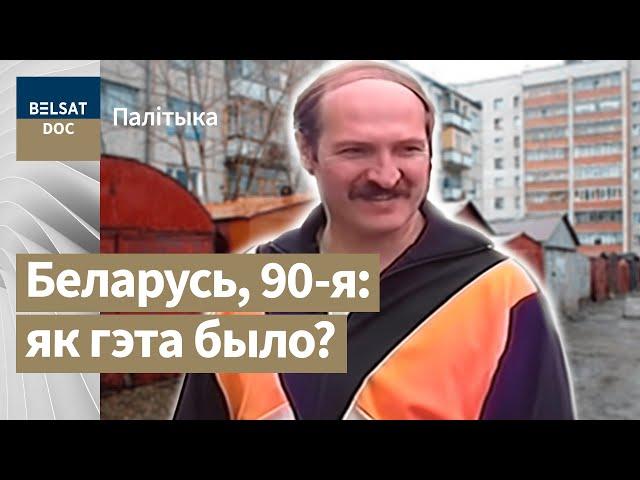 BELSAT
DOC

Палітыка

Беларусь, 90-я:
як гэта было?